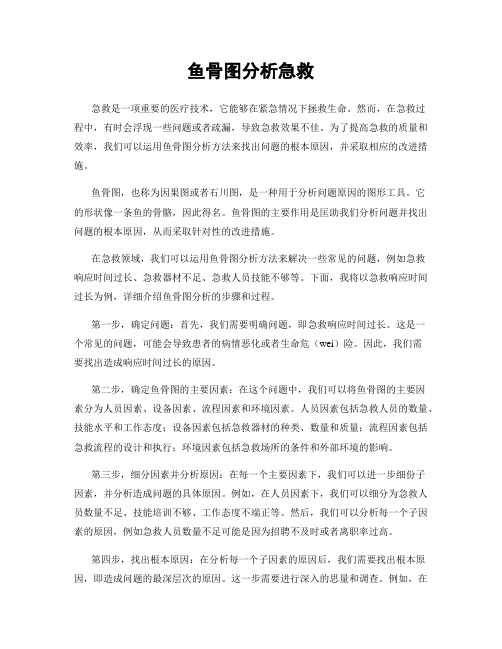 鱼骨图分析急救

急救是一项重要的医疗技术，它能够在紧急情况下拯救生命。然而，在急救过程中，有时会浮现一些问题或者疏漏，导致急救效果不佳。为了提高急救的质量和效率，我们可以运用鱼骨图分析方法来找出问题的根本原因，并采取相应的改进措施。

鱼骨图，也称为因果图或者石川图，是一种用于分析问题原因的图形工具。它的形状像一条鱼的骨骼，因此得名。鱼骨图的主要作用是匡助我们分析问题并找出问题的根本原因，从而采取针对性的改进措施。

在急救领域，我们可以运用鱼骨图分析方法来解决一些常见的问题，例如急救响应时间过长、急救器材不足、急救人员技能不够等。下面，我将以急救响应时间过长为例，详细介绍鱼骨图分析的步骤和过程。

第一步，确定问题：首先，我们需要明确问题，即急救响应时间过长。这是一个常见的问题，可能会导致患者的病情恶化或者生命危（wei）险。因此，我们需要找出造成响应时间过长的原因。

第二步，确定鱼骨图的主要因素：在这个问题中，我们可以将鱼骨图的主要因素分为人员因素、设备因素、流程因素和环境因素。人员因素包括急救人员的数量、技能水平和工作态度；设备因素包括急救器材的种类、数量和质量；流程因素包括急救流程的设计和执行；环境因素包括急救场所的条件和外部环境的影响。

第三步，细分因素并分析原因：在每一个主要因素下，我们可以进一步细份子因素，并分析造成问题的具体原因。例如，在人员因素下，我们可以细分为急救人员数量不足、技能培训不够、工作态度不端正等。然后，我们可以分析每一个子因素的原因，例如急救人员数量不足可能是因为招聘不及时或者离职率过高。

第四步，找出根本原因：在分析每一个子因素的原因后，我们需要找出根本原因，即造成问题的最深层次的原因。这一步需要进行深入的思量和调查。例如，在